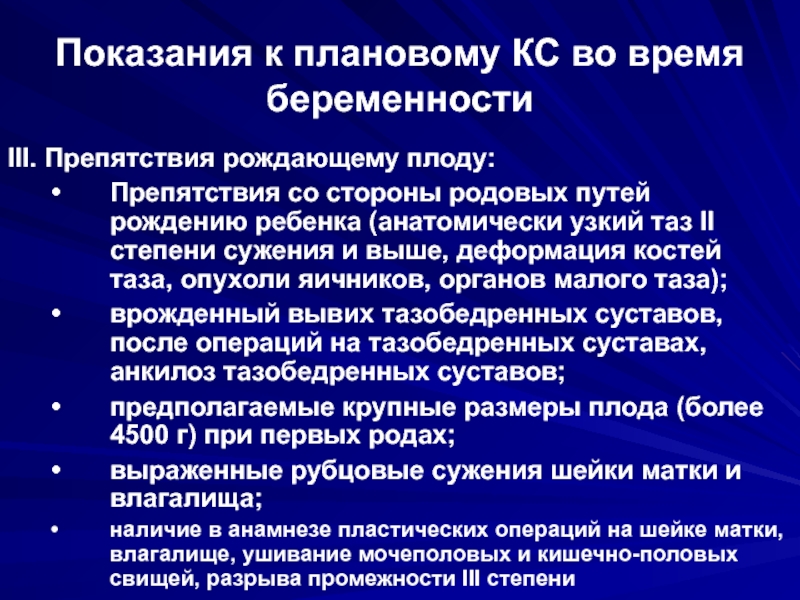 Показания к плановому КС во время беременности

III. Препятствия рождающему плоду:

• Препятствия со стороны родовых путей рождению ребенка (анатомически узкий таз II степени сужения и выше, деформация костей таза, опухоли яичников, органов малого таза);

• врожденный вывих тазобедренных суставов, после операций на тазобедренных суставах, анкилоз тазобедренных суставов;

• предполагаемые крупные размеры плода (более 4500 г) при первых родах;

• выраженные рубцовые сужения шейки матки и влагалища;

• наличие в анамнезе пластических операций на шейке матки, влагалище, ушивание мочеполовых и кишечно-половых свищей, разрыва промежности III степени